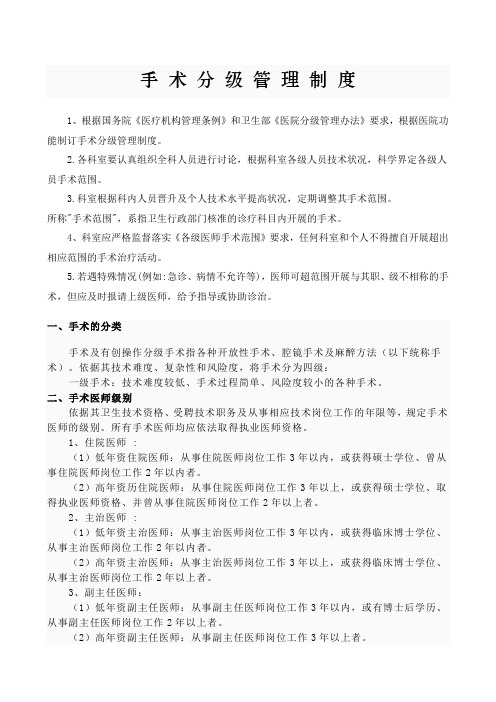 手 术 分 级 管 理 制 度

1、根据国务院《医疗机构管理条例》和卫生部《医院分级管理办法》要求，根据医院功能制订手术分级管理制度。

2.各科室要认真组织全科人员进行讨论，根据科室各级人员技术状况，科学界定各级人员手术范围。

3.科室根据科内人员晋升及个人技术水平提高状况，定期调整其手术范围。
所称"手术范围"，系指卫生行政部门核准的诊疗科目内开展的手术。

4、科室应严格监督落实《各级医师手术范围》要求，任何科室和个人不得擅自开展超出相应范围的手术治疗活动。

5.若遇特殊情况(例如:急诊、病情不允许等)，医师可超范围开展与其职、级不相称的手术，但应及时报请上级医师，给予指导或协助诊治。

一、手术的分类

手术及有创操作分级手术指各种开放性手术、腔镜手术及麻醉方法（以下统称手术）。依据其技术难度、复杂性和风险度，将手术分为四级：
一级手术：技术难度较低、手术过程简单、风险度较小的各种手术。

二、手术医师级别

依据其卫生技术资格、受聘技术职务及从事相应技术岗位工作的年限等，规定手术医师的级别。所有手术医师均应依法取得执业医师资格。
1、住院医师 ：
（1）低年资住院医师：从事住院医师岗位工作 3 年以内，或获得硕士学位、曾从事住院医师岗位工作 2 年以内者。
（2）高年资历住院医师：从事住院医师岗位工作 3 年以上，或获得硕士学位、取得执业医师资格、并曾从事住院医师岗位工作 2 年以上者。
2、主治医师 ：
（1）低年资主治医师：从事主治医师岗位工作 3 年以内，或获得临床博士学位、从事主治医师岗位工作 2 年以内者。
（2）高年资主治医师：从事主治医师岗位工作 3 年以上，或获得临床博士学位、从事主治医师岗位工作 2 年以上者。
3、副主任医师：
（1）低年资副主任医师：从事副主任医师岗位工作 3 年以内，或有博士后学历、从事副主任医师岗位工作 2 年以上者。
（2）高年资副主任医师：从事副主任医师岗位工作 3 年以上者。